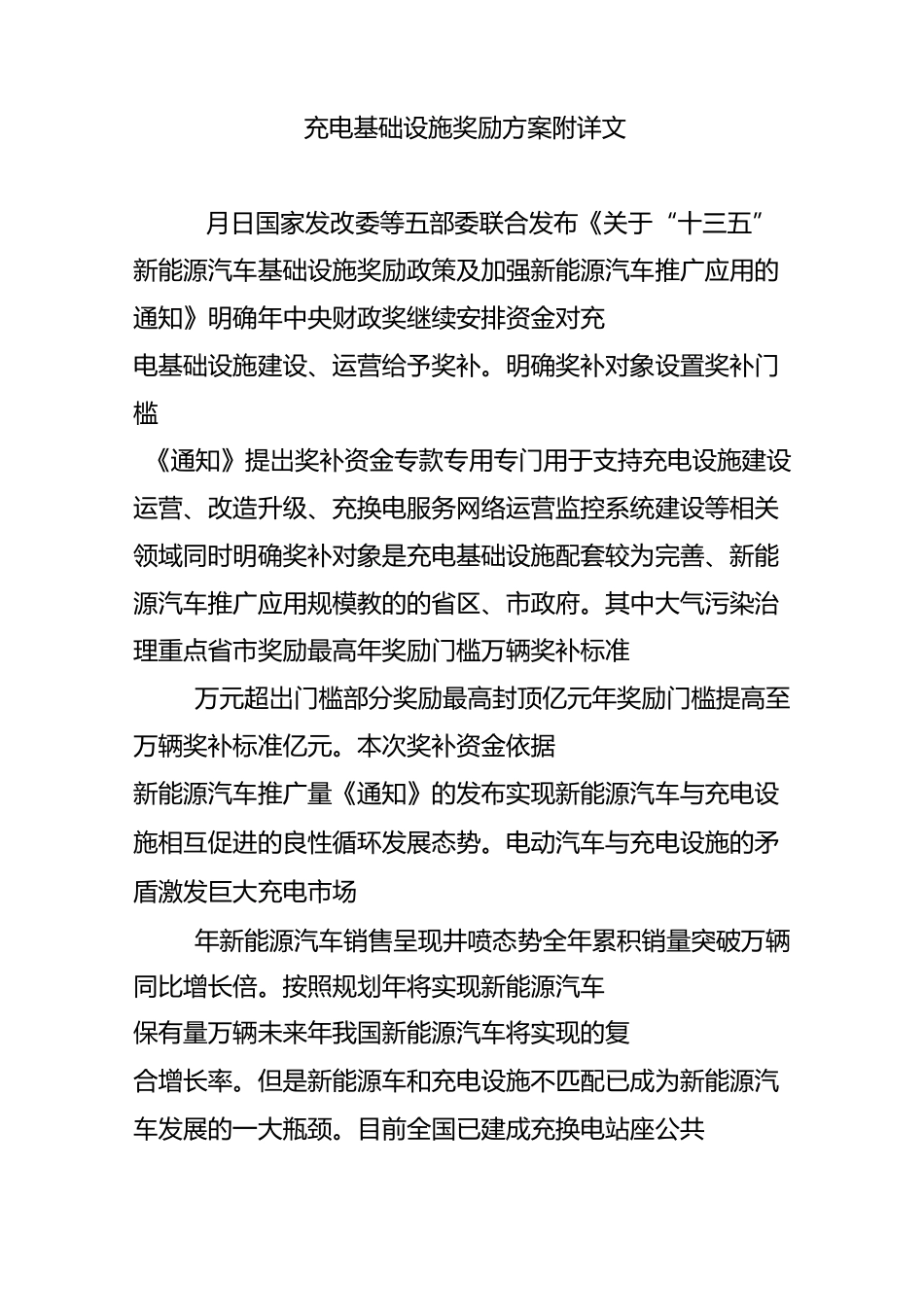 充电基础设施奖励方案附详文

月日国家发改委等五部委联合发布《关于“十三五”新能源汽车基础设施奖励政策及加强新能源汽车推广应用的通知》明确年中央财政奖继续安排资金对充电基础设施建设、运营给予奖补。明确奖补对象设置奖补门槛

《通知》提出奖补资金专款专用专门用于支持充电设施建设运营、改造升级、充换电服务网络运营监控系统建设等相关领域同时明确奖补对象是充电基础设施配套较为完善、新能源汽车推广应用规模教的的省区、市政府。其中大气污染治理重点省市奖励最高年奖励门槛万辆奖补标准

万元超出门槛部分奖励最高封顶亿元年奖励门槛提高至万辆奖补标准亿元。本次奖补资金依据新能源汽车推广量《通知》的发布实现新能源汽车与充电设施相互促进的良性循环发展态势。电动汽车与充电设施的矛盾激发巨大充电市场

年新能源汽车销售呈现井喷态势全年累积销量突破万辆同比增长倍。按照规划年将实现新能源汽车保有量万辆未来年我国新能源汽车将实现的复合增长率。但是新能源车和充电设施不匹配已成为新能源汽车发展的一大瓶颈。目前全国已建成充换电站座公共